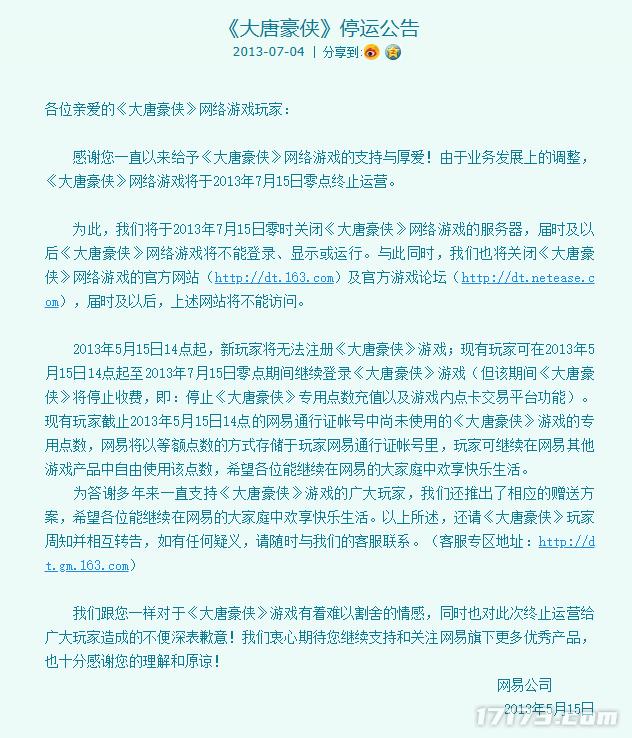 《大唐豪侠》停运公告

2013-07-04 | 分享到:

各位亲爱的《大唐豪侠》网络游戏玩家：

感谢您一直以来给予《大唐豪侠》网络游戏的支持与厚爱！由于业务发展上的调整，《大唐豪侠》网络游戏将于2013年7月15日零点终止运营。

为此，我们将于2013年7月15日零时关闭《大唐豪侠》网络游戏的服务器，届时及以后《大唐豪侠》网络游戏将不能登录、显示或运行。与此同时，我们也将关闭《大唐豪侠》网络游戏的官方网站（http://dt.163.com）及官方游戏论坛（http://dt.netease.com），届时及以后，上述网站将不能访问。

2013年5月15日14点起，新玩家将无法注册《大唐豪侠》游戏；现有玩家可在2013年5月15日14点起至2013年7月15日零点期间继续登录《大唐豪侠》游戏（但该期间《大唐豪侠》将停止收费，即：停止《大唐豪侠》专用点数充值以及游戏内点卡交易平台功能）。现有玩家截止2013年5月15日14点的网易通行证帐号中尚未使用的《大唐豪侠》游戏的专用点数，网易将以等额点数的方式存储于玩家网易通行证帐号里，玩家可继续在网易其他游戏产品中自由使用该点数，希望各位能继续在网易的大家庭中欢享快乐生活。

为答谢多年来一直支持《大唐豪侠》游戏的广大玩家，我们还推出了相应的赠送方案，希望各位能继续在网易的大家庭中欢享快乐生活。以上所述，还请《大唐豪侠》玩家周知并相互转告，如有任何疑义，请随时与我们的客服联系。（客服专区地址：http://dt.gm.163.com）

我们跟您一样对于《大唐豪侠》游戏有着难以割舍的情感，同时也对此次终止运营给广大玩家造成的不便深表歉意！我们衷心期待您继续支持和关注网易旗下更多优秀产品，也十分感谢您的理解和原谅！

网易公司

2013年5月15日

17173.com